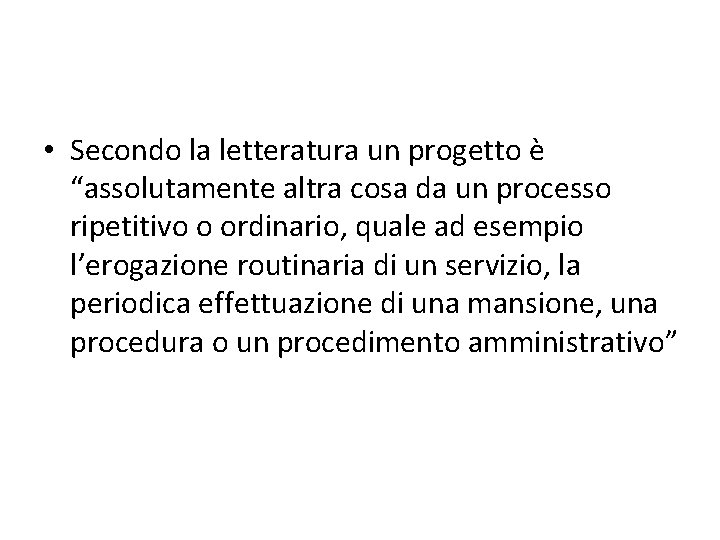 • Secondo la letteratura un progetto è "assolutamente altra cosa da un processo ripetitivo o ordinario, quale ad esempio l'erogazione routinaria di un servizio, la periodica effettuazione di una mansione, una procedura o un procedimento amministrativo"